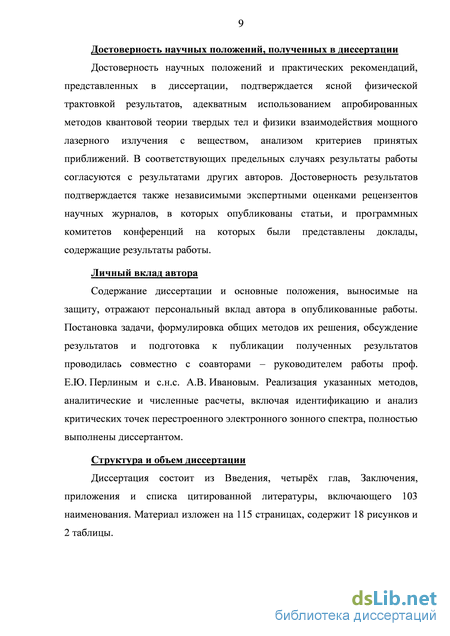 9

Достоверность научных положений, полученных в диссертации

Достоверность научных положений и практических рекомендаций, представленных в диссертации, подтверждается ясной физической трактовкой результатов, адекватным использованием апробированных методов квантовой теории твердых тел и физики взаимодействия мощного лазерного излучения с веществом, анализом критериев принятых приближений. В соответствующих предельных случаях результаты работы согласуются с результатами других авторов. Достоверность результатов подтверждается также независимыми экспертными оценками рецензентов научных журналов, в которых опубликованы статьи, и программных комитетов конференций на которых были представлены доклады, содержащие результаты работы.

Личный вклад автора

Содержание диссертации и основные положения, выносимые на защиту, отражают персональный вклад автора в опубликованные работы. Постановка задачи, формулировка общих методов их решения, обсуждение результатов и подготовка к публикации полученных результатов проводилась совместно с соавторами – руководителем работы проф. Е.Ю. Перлиным и с.н.с. А.В. Ивановым. Реализация указанных методов, аналитические и численные расчеты, включая идентификацию и анализ критических точек перестроенного электронного зонного спектра, полностью выполнены диссертантом.

Структура и объем диссертации

Диссертация состоит из Введения, четырёх глав, Заключения, приложения и списка цитированной литературы, включающего 103 наименования. Материал изложен на 115 страницах, содержит 18 рисунков и 2 таблицы.

dsLib.net
библиотека диссертаций